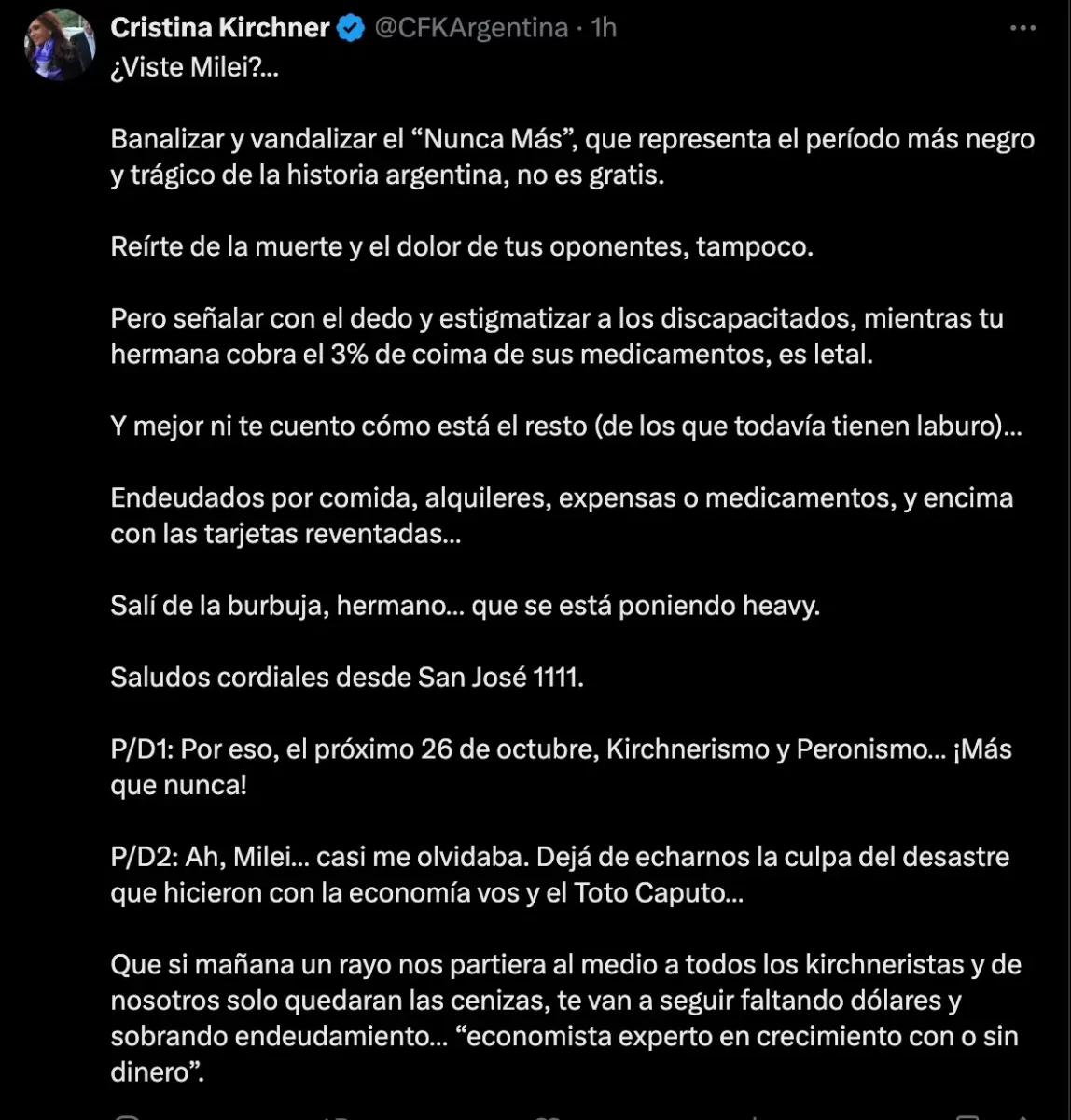 Cristina Kirchner @CFKArgentina · 1h

¿Viste Milei?...

Banalizar y vandalizar el “Nunca Más”, que representa el período más negro y trágico de la historia argentina, no es gratis.

Reírte de la muerte y el dolor de tus oponentes, tampoco.

Pero señalar con el dedo y estigmatizar a los discapacitados, mientras tu hermana cobra el 3% de coima de sus medicamentos, es letal.

Y mejor ni te cuento cómo está el resto (de los que todavía tienen laburo)...

Endeudados por comida, alquileres, expensas o medicamentos, y encima con las tarjetas reventadas...

Salí de la burbuja, hermano... que se está poniendo heavy.

Saludos cordiales desde San José 1111.

P/D1: Por eso, el próximo 26 de octubre, Kirchnerismo y Peronismo... ¡Más que nunca!

P/D2: Ah, Milei... casi me olvidaba. Dejá de echarnos la culpa del desastre que hicieron con la economía vos y el Toto Caputo...

Que si mañana un rayo nos partiera al medio a todos los kirchneristas y de nosotros solo quedaran las cenizas, te van a seguir faltando dólares y sobrando endeudamiento... “economista experto en crecimiento con o sin dinero”.